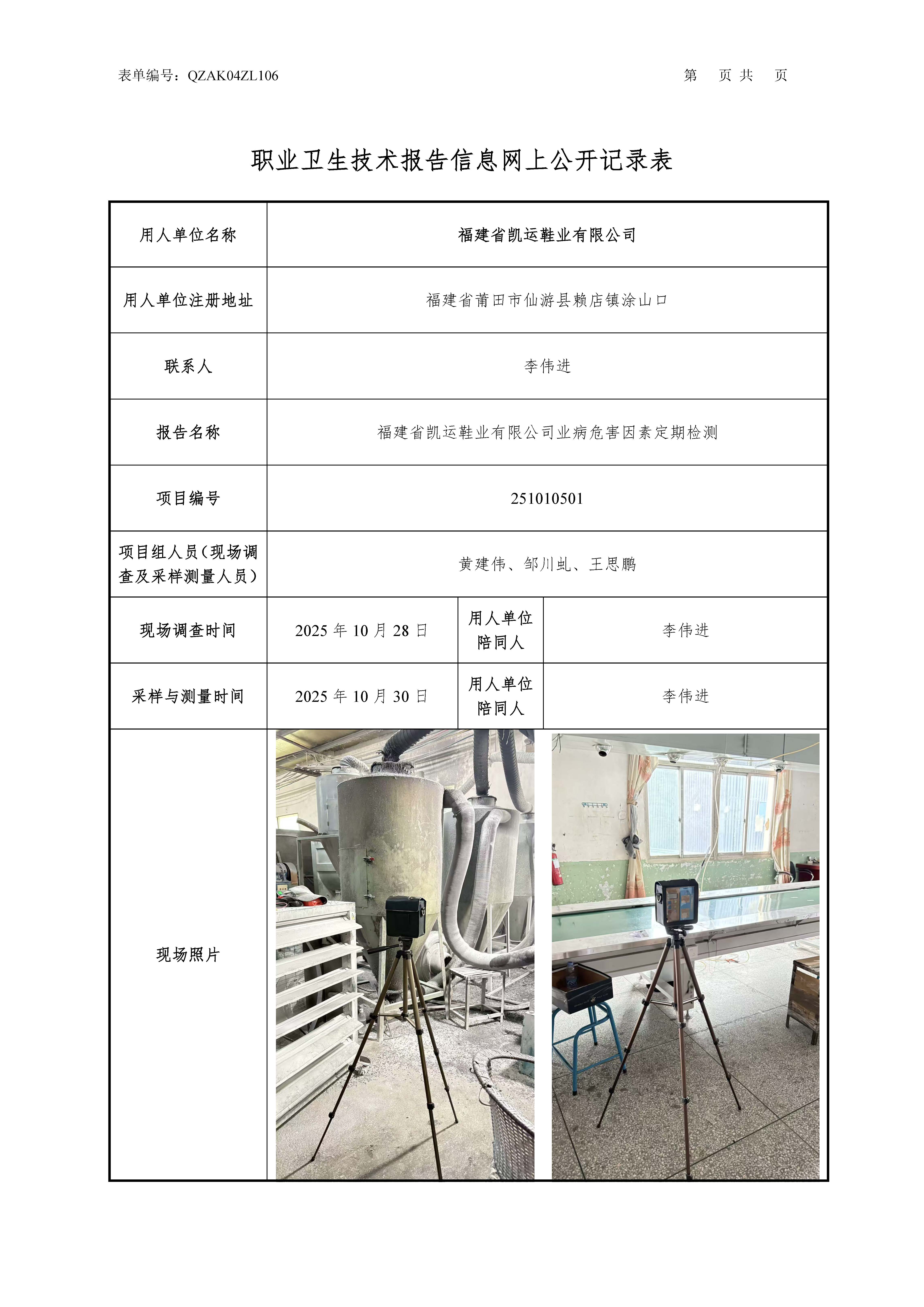 表单编号：QZAK04ZL106

第 页 共 页

职业卫生技术报告信息网上公开记录表

| 用人单位名称 | 福建省凯运鞋业有限公司 | | |
|---|---|---|---|
| 用人单位注册地址 | 福建省莆田市仙游县赖店镇涂山口 | | |
| 联系人 | 李伟进 | | |
| 报告名称 | 福建省凯运鞋业有限公司业病危害因素定期检测 | | |
| 项目编号 | 251010501 | | |
| 项目组人员（现场调查及采样测量人员） | 黄建伟、邹川虬、王思鹏 | | |
| 现场调查时间 | 2025 年 10 月 28 日 | 用人单位陪同人 | 李伟进 |
| 采样与测量时间 | 2025 年 10 月 30 日 | 用人单位陪同人 | 李伟进 |
| 现场照片 | | | |